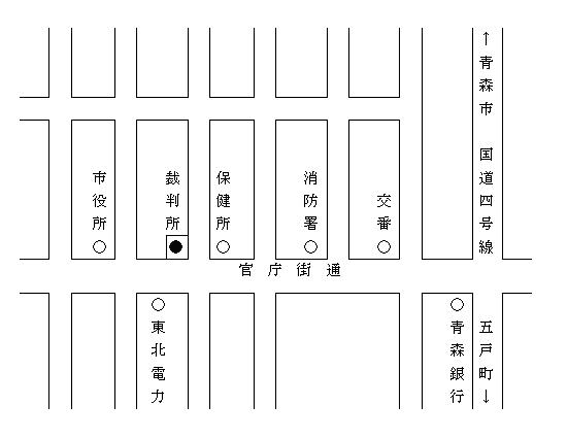 ↑青森市 国道四号線

市役所

裁判所

保健所

消防署

交番

官庁街通

東北電力

青森銀行

五戸町↓